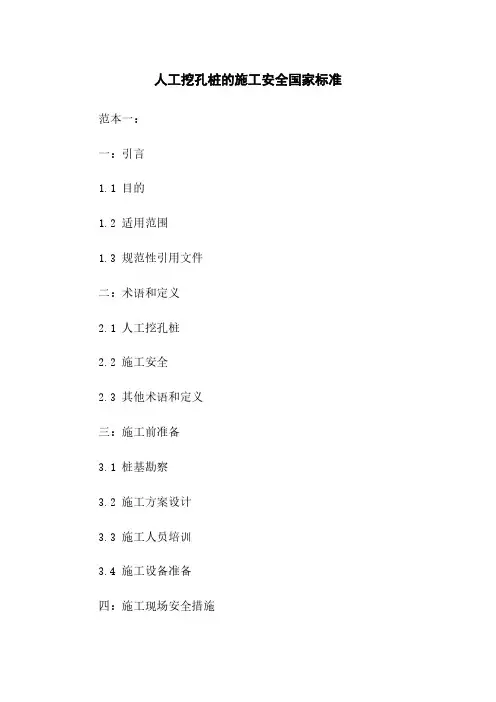 人工挖孔桩的施工安全国家标准

范本一：

一：引言

1.1 目的

1.2 适用范围

1.3 规范性引用文件

二：术语和定义

2.1 人工挖孔桩

2.2 施工安全

2.3 其他术语和定义

三：施工前准备

3.1 桩基勘察

3.2 施工方案设计

3.3 施工人员培训

3.4 施工设备准备

四：施工现场安全措施